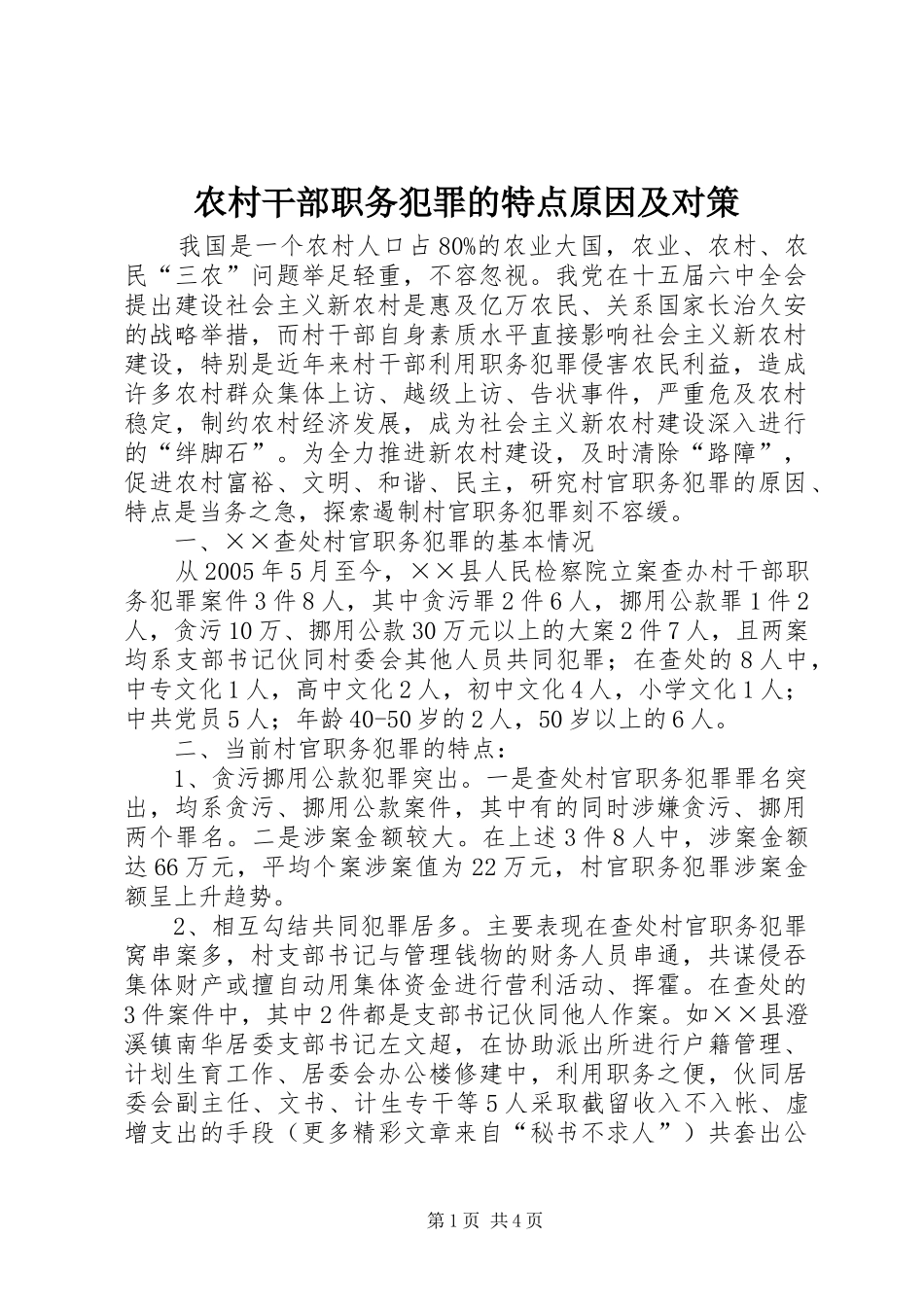 农村干部职务犯罪的特点原因及对策

我国是一个农村人口占80%的农业大国，农业、农村、农民“三农”问题举足轻重，不容忽视。我党在十五届六中全会提出建设社会主义新农村是惠及亿万农民、关系国家长治久安的战略举措，而村干部自身素质水平直接影响社会主义新农村建设，特别是近年来村干部利用职务犯罪侵害农民利益，造成许多农村群众集体上访、越级上访、告状事件，严重危及农村稳定，制约农村经济发展，成为社会主义新农村建设深入进行的“绊脚石”。为全力推进新农村建设，及时清除“路障”，促进农村富裕、文明、和谐、民主，研究村官职务犯罪的原因、特点是当务之急，探索遏制村官职务犯罪刻不容缓。

一、××查处村官职务犯罪的基本情况

从2005年5月至今，××县人民检察院立案查办村干部职务犯罪案件3件8人，其中贪污罪2件6人，挪用公款罪1件2人，贪污10万、挪用公款30万元以上的大案2件7人，且两案均系支部书记伙同村委会其他人员共同犯罪；在查处的8人中，中专文化1人，高中文化2人，初中文化4人，小学文化1人；中共党员5人；年龄40-50岁的2人，50岁以上的6人。

二、当前村官职务犯罪的特点：

1、贪污挪用公款犯罪突出。一是查处村官职务犯罪罪名突出，均系贪污、挪用公款案件，其中有的同时涉嫌贪污、挪用两个罪名。二是涉案金额较大。在上述3件8人中，涉案金额达66万元，平均个案涉案值为22万元，村官职务犯罪涉案金额呈上升趋势。

2、相互勾结共同犯罪居多。主要表现在查处村官职务犯罪窝串案多，村支部书记与管理钱物的财务人员串通，共谋侵吞集体财产或擅自动用集体资金进行营利活动、挥霍。在查处的3件案件中，其中2件都是支部书记伙同他人作案。如××县澄溪镇南华居委支部书记左文超，在协助派出所进行户籍管理、计划生育工作、居委会办公楼修建中，利用职务之便，伙同居委会副主任、文书、计生专干等5人采取截留收入不入帐、虚增支出的手段（更多精彩文章来自“秘书不求人”）共套出公

第1页 共4页